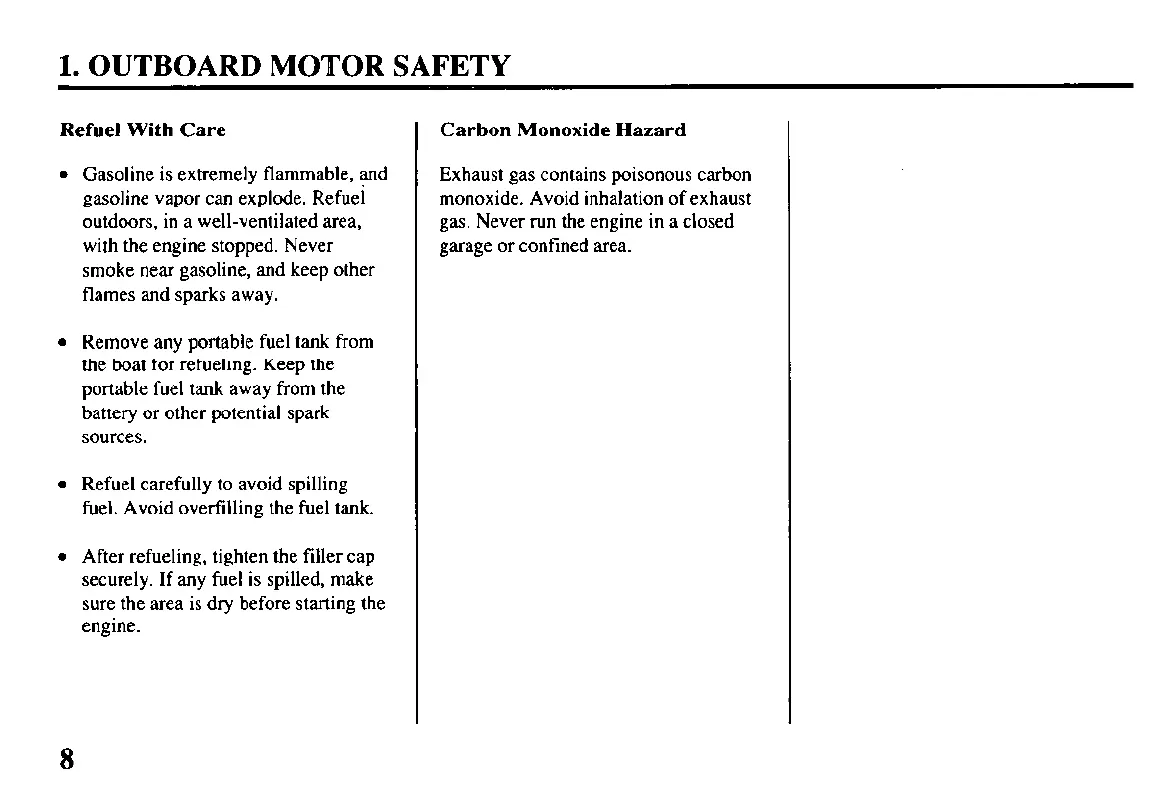 1. OUTBOARD MOTOR SAFETY

Refuel With Care

• Gasoline is extremely flammable, and gasoline vapor can explode. Refuel outdoors, in a well-ventilated area, with the engine stopped. Never smoke near gasoline, and keep other flames and sparks away.

• Remove any portable fuel tank from the boat for refueling. Keep the portable fuel tank away from the battery or other potential spark sources.

• Refuel carefully to avoid spilling fuel. Avoid overfilling the fuel tank.

• After refueling, tighten the filler cap securely. If any fuel is spilled, make sure the area is dry before starting the engine.

Carbon Monoxide Hazard

Exhaust gas contains poisonous carbon monoxide. Avoid inhalation of exhaust gas. Never run the engine in a closed garage or confined area.

8